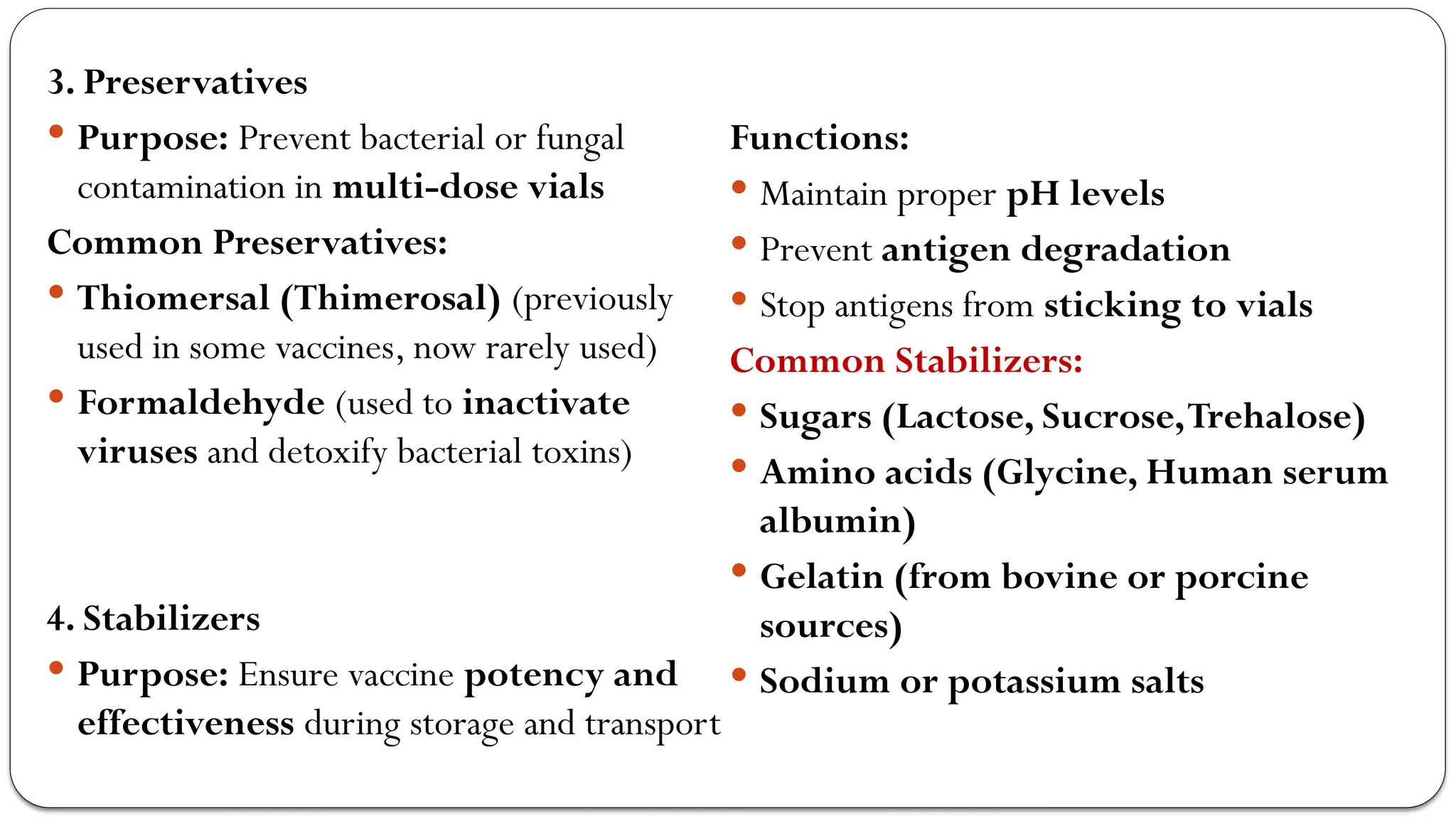 3. Preservatives

• Purpose: Prevent bacterial or fungal contamination in multi-dose vials

Common Preservatives:

• Thiomersal (Thimerosal) (previously used in some vaccines, now rarely used)

• Formaldehyde (used to inactivate viruses and detoxify bacterial toxins)

4. Stabilizers

• Purpose: Ensure vaccine potency and effectiveness during storage and transport

Functions:

• Maintain proper pH levels

• Prevent antigen degradation

• Stop antigens from sticking to vials

Common Stabilizers:

• Sugars (Lactose, Sucrose, Trehalose)

• Amino acids (Glycine, Human serum albumin)

• Gelatin (from bovine or porcine sources)

• Sodium or potassium salts